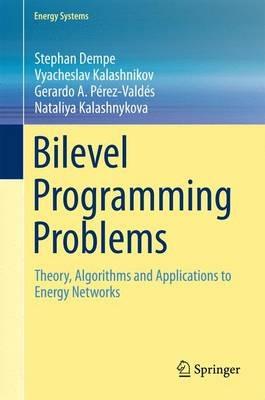 Energy Systems

Stephan Dempe
Vyacheslav Kalashnikov
Gerardo A. Pérez-Valdés
Nataliya Kalashnykova

Bilevel Programming Problems

Theory, Algorithms and Applications to Energy Networks

Springer